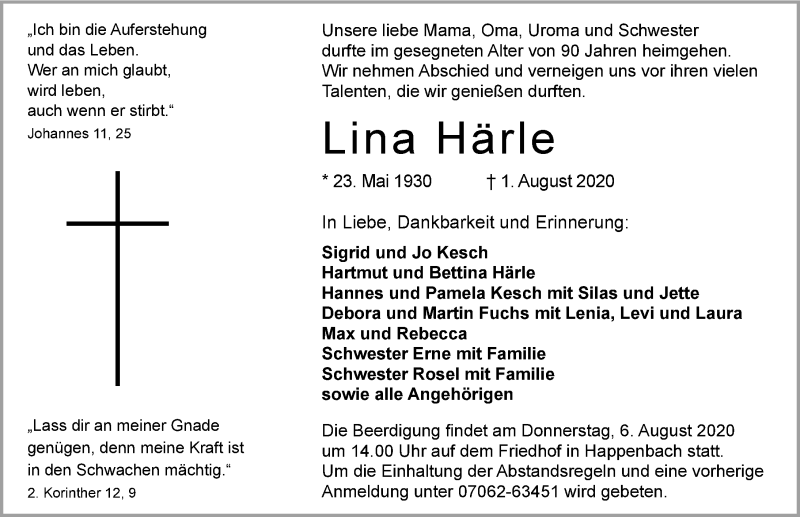 „Ich bin die Auferstehung
und das Leben.
Wer an mich glaubt,
wird leben,
auch wenn er stirbt.“
Johannes 11, 25

„Lass dir an meiner Gnade genügen, denn meine Kraft ist in den Schwachen mächtig.“
2. Korinther 12, 9

Unsere liebe Mama, Oma, Uroma und Schwester durfte im gesegneten Alter von 90 Jahren heimgehen. Wir nehmen Abschied und verneigen uns vor ihren vielen Talenten, die wir genießen durften.

Lina Härle

* 23. Mai 1930 † 1. August 2020

In Liebe, Dankbarkeit und Erinnerung:

Sigrid und Jo Kesch
Hartmut und Bettina Härle
Hannes und Pamela Kesch mit Silas und Jette
Debora und Martin Fuchs mit Lenia, Levi und Laura
Max und Rebecca
Schwester Erne mit Familie
Schwester Rosel mit Familie
sowie alle Angehörigen

Die Beerdigung findet am Donnerstag, 6. August 2020 um 14.00 Uhr auf dem Friedhof in Happenbach statt. Um die Einhaltung der Abstandsregeln und eine vorherige Anmeldung unter 07062-63451 wird gebeten.